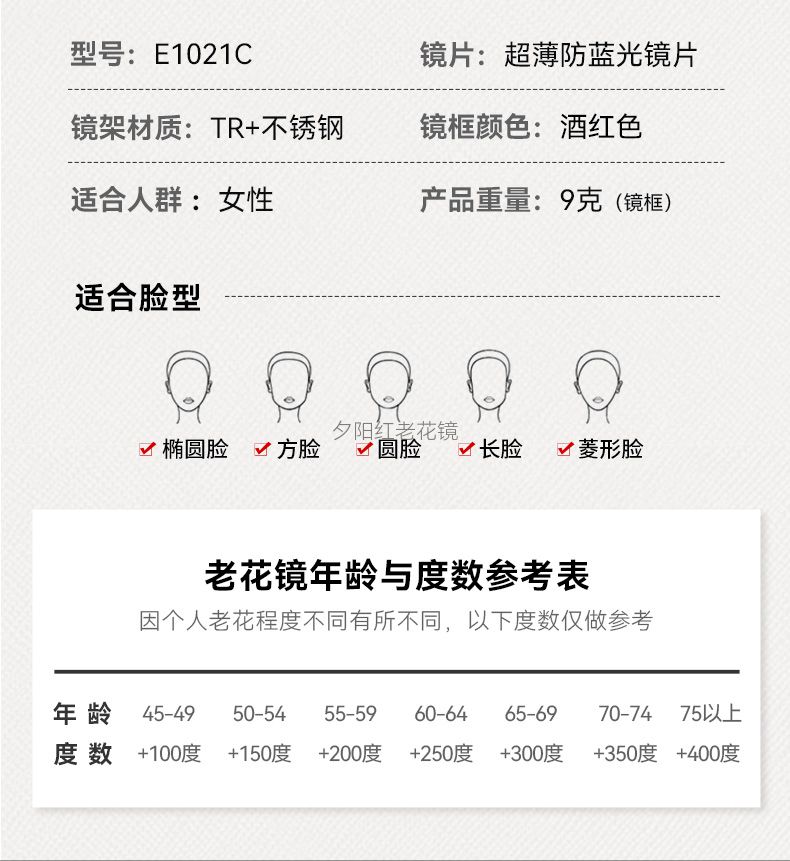 型号：E1021C
镜片：超薄防蓝光镜片

镜架材质：TR+不锈钢
镜框颜色：酒红色

适合人群：女性
产品重量：9克（镜框）

适合脸型

夕阳红老花镜

椭圆脸 方脸 圆脸 长脸 菱形脸

老花镜年龄与度数参考表

因个人老花程度不同有所不同，以下度数仅做参考

| 年龄 | 45-49 | 50-54 | 55-59 | 60-64 | 65-69 | 70-74 | 75以上 |
|---|---|---|---|---|---|---|---|
| 度数 | +100度 | +150度 | +200度 | +250度 | +300度 | +350度 | +400度 |